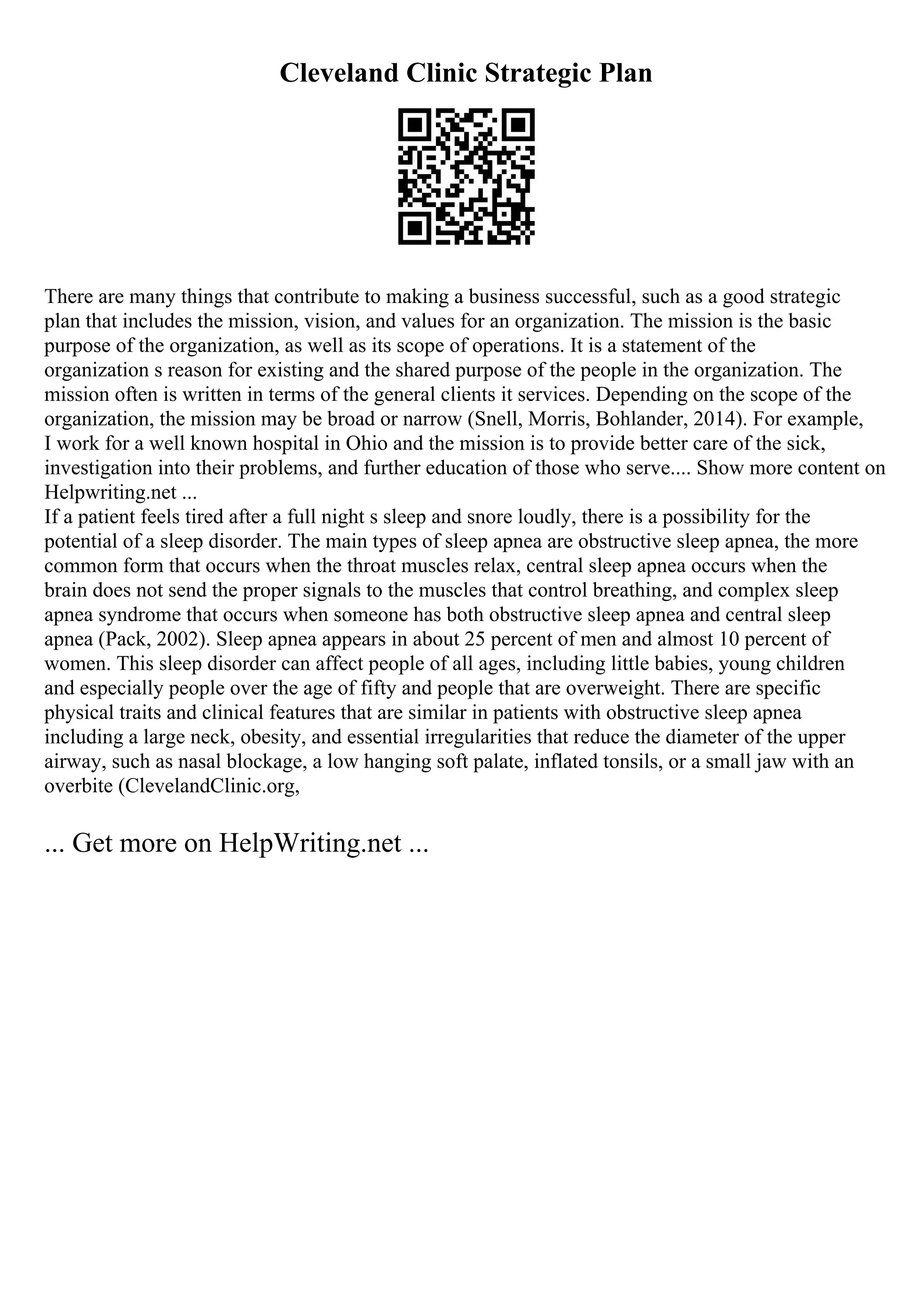 Cleveland Clinic Strategic Plan

There are many things that contribute to making a business successful, such as a good strategic plan that includes the mission, vision, and values for an organization. The mission is the basic purpose of the organization, as well as its scope of operations. It is a statement of the organization s reason for existing and the shared purpose of the people in the organization. The mission often is written in terms of the general clients it services. Depending on the scope of the organization, the mission may be broad or narrow (Snell, Morris, Bohlander, 2014). For example, I work for a well known hospital in Ohio and the mission is to provide better care of the sick, investigation into their problems, and further education of those who serve.... Show more content on Helpwriting.net ...
If a patient feels tired after a full night s sleep and snore loudly, there is a possibility for the potential of a sleep disorder. The main types of sleep apnea are obstructive sleep apnea, the more common form that occurs when the throat muscles relax, central sleep apnea occurs when the brain does not send the proper signals to the muscles that control breathing, and complex sleep apnea syndrome that occurs when someone has both obstructive sleep apnea and central sleep apnea (Pack, 2002). Sleep apnea appears in about 25 percent of men and almost 10 percent of women. This sleep disorder can affect people of all ages, including little babies, young children and especially people over the age of fifty and people that are overweight. There are specific physical traits and clinical features that are similar in patients with obstructive sleep apnea including a large neck, obesity, and essential irregularities that reduce the diameter of the upper airway, such as nasal blockage, a low hanging soft palate, inflated tonsils, or a small jaw with an overbite (ClevelandClinic.org,

... Get more on HelpWriting.net ...